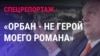 СПЕЦРЕПОРТАЖ

«ОРБАН - НЕ ГЕРОЙ МОЕГО РОМАНА»